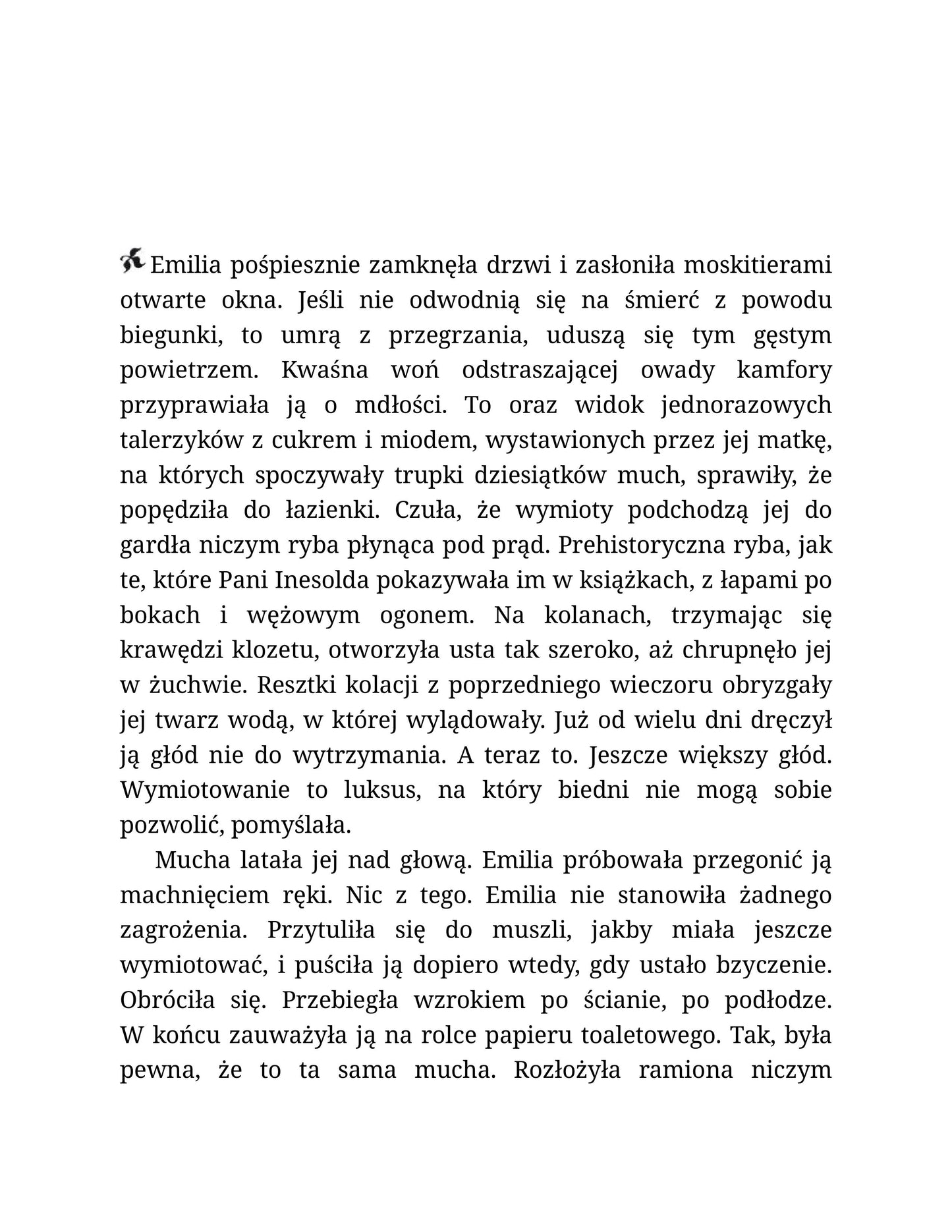 Emilia pośpiesznie zamknęła drzwi i zasłoniła moskitierami otwarte okna. Jeśli nie odwodnią się na śmierć z powodu biegunki, to umrą z przegrzania, uduszą się tym gęstym powietrzem. Kwaśna woń odstraszającej owady kamfory przyprawiała ją o mdłości. To oraz widok jednorazowych talerzyków z cukrem i miodem, wystawionych przez jej matkę, na których spoczywały trupki dziesiątków much, sprawiły, że popędziła do łazienki. Czuła, że wymioty podchodzą jej do gardła niczym ryba płynąca pod prąd. Prehistoryczna ryba, jak te, które Pani Inesolda pokazywała im w książkach, z łapami po bokach i wężowym ogonem. Na kolanach, trzymając się krawędzi klozetu, otworzyła usta tak szeroko, aż chrupnęło jej w żuchwie. Resztki kolacji z poprzedniego wieczoru obryzgały jej twarz wodą, w której wylądowały. Już od wielu dni dręczył ją głód nie do wytrzymania. A teraz to. Jeszcze większy głód. Wymiotowanie to luksus, na który biedni nie mogą sobie pozwolić, pomyślała.

Mucha latała jej nad głową. Emilia próbowała przegonić ją machnięciem ręki. Nic z tego. Emilia nie stanowiła żadnego zagrożenia. Przytuliła się do muszli, jakby miała jeszcze wymiotować, i puściła ją dopiero wtedy, gdy ustało bzyczenie. Obróciła się. Przebiegła wzrokiem po ścianie, po podłodze. W końcu zauważyła ją na rolce papieru toaletowego. Tak, była pewna, że to ta sama mucha. Rozłożyła ramiona niczym